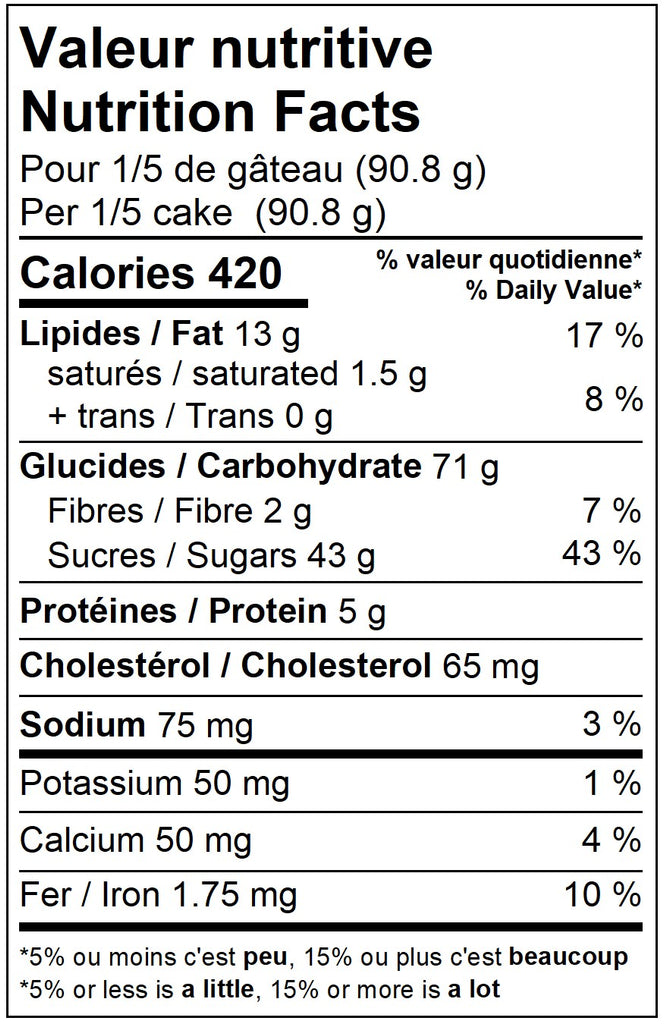 Valeur nutritive
Nutrition Facts
Pour 1/5 de gâteau (90.8 g)
Per 1/5 cake (90.8 g)

Calories 420
% valeur quotidienne*
% Daily Value*

Lipides / Fat 13 g 17 %
saturés / saturated 1.5 g
+ trans / Trans 0 g 8 %

Glucides / Carbohydrate 71 g
Fibres / Fibre 2 g 7 %
Sucres / Sugars 43 g 43 %

Protéines / Protein 5 g

Cholestérol / Cholesterol 65 mg

Sodium 75 mg 3 %

Potassium 50 mg 1 %

Calcium 50 mg 4 %

Fer / Iron 1.75 mg 10 %

*5% ou moins c'est peu, 15% ou plus c'est beaucoup
*5% or less is a little, 15% or more is a lot